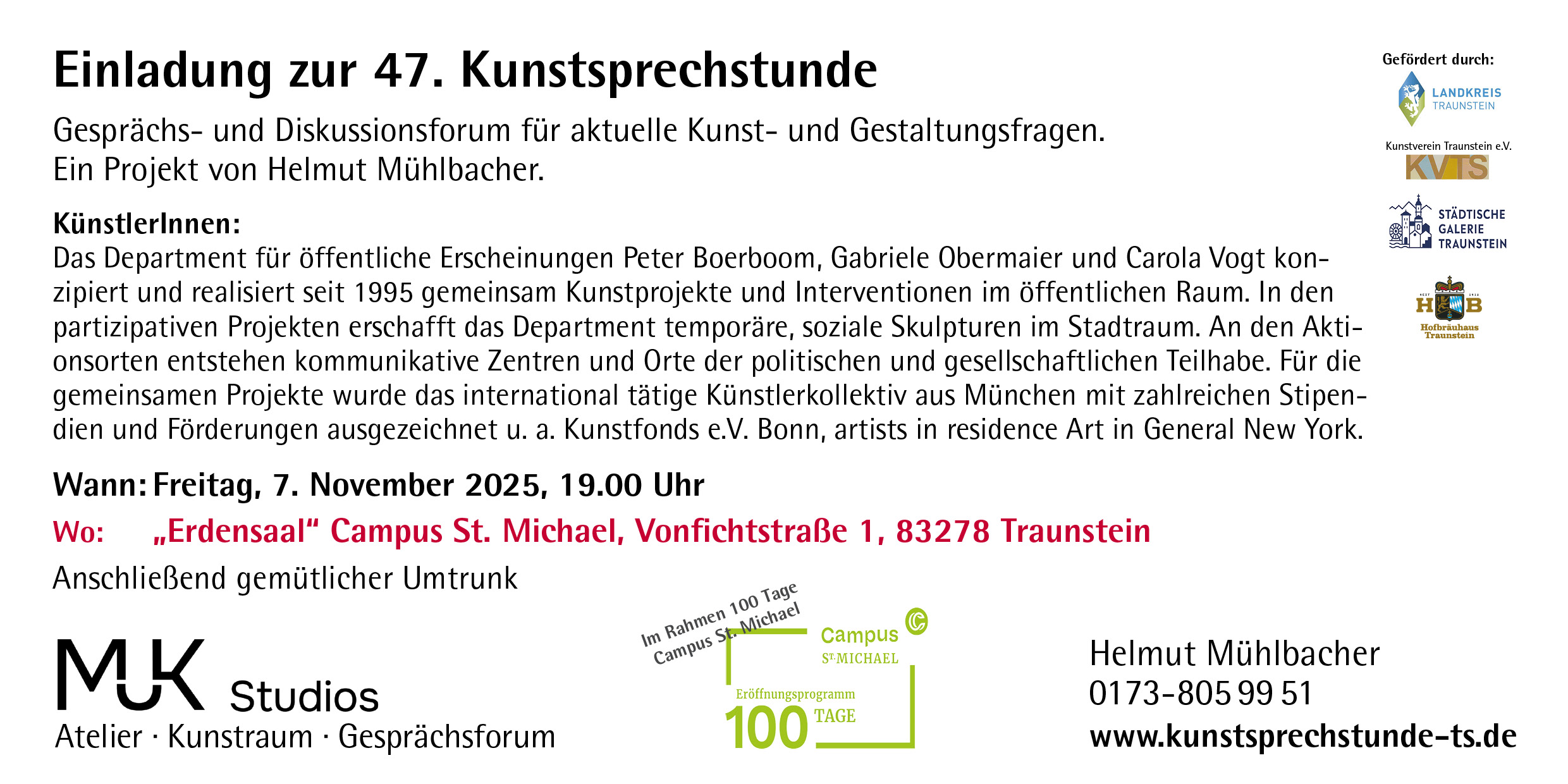 Einladung zur 47. Kunstsprechstunde

Gesprächs- und Diskussionsforum für aktuelle Kunst- und Gestaltungsfragen.
Ein Projekt von Helmut Mühlbacher.

KünstlerInnen:
Das Department für öffentliche Erscheinungen Peter Boerboom, Gabriele Obermaier und Carola Vogt konzipiert und realisiert seit 1995 gemeinsam Kunstprojekte und Interventionen im öffentlichen Raum. In den partizipativen Projekten erschafft das Department temporäre, soziale Skulpturen im Stadtraum. An den Aktionsorten entstehen kommunikative Zentren und Orte der politischen und gesellschaftlichen Teilhabe. Für die gemeinsamen Projekte wurde das international tätige Künstlerkollektiv aus München mit zahlreichen Stipendien und Förderungen ausgezeichnet u. a. Kunstfonds e.V. Bonn, artists in residence Art in General New York.

Wann: Freitag, 7. November 2025, 19.00 Uhr
Wo: „Erdensaal“ Campus St. Michael, Vonfichtstraße 1, 83278 Traunstein
Anschließend gemütlicher Umtrunk

Gefördert durch:
LANDKREIS TRAUNSTEIN
Kunstverein Traunstein e.V.
KVTS
STÄDTISCHE GALERIE TRAUNSTEIN
HB
Hofbräuhaus Traunstein

MUK Studios
Atelier · Kunstraum · Gesprächsforum

Im Rahmen 100 Tage Campus St. Michael
Campus ST. MICHAEL
Eröffnungsprogramm
100 TAGE

Helmut Mühlbacher
0173-805 99 51
www.kunstsprechstunde-ts.de